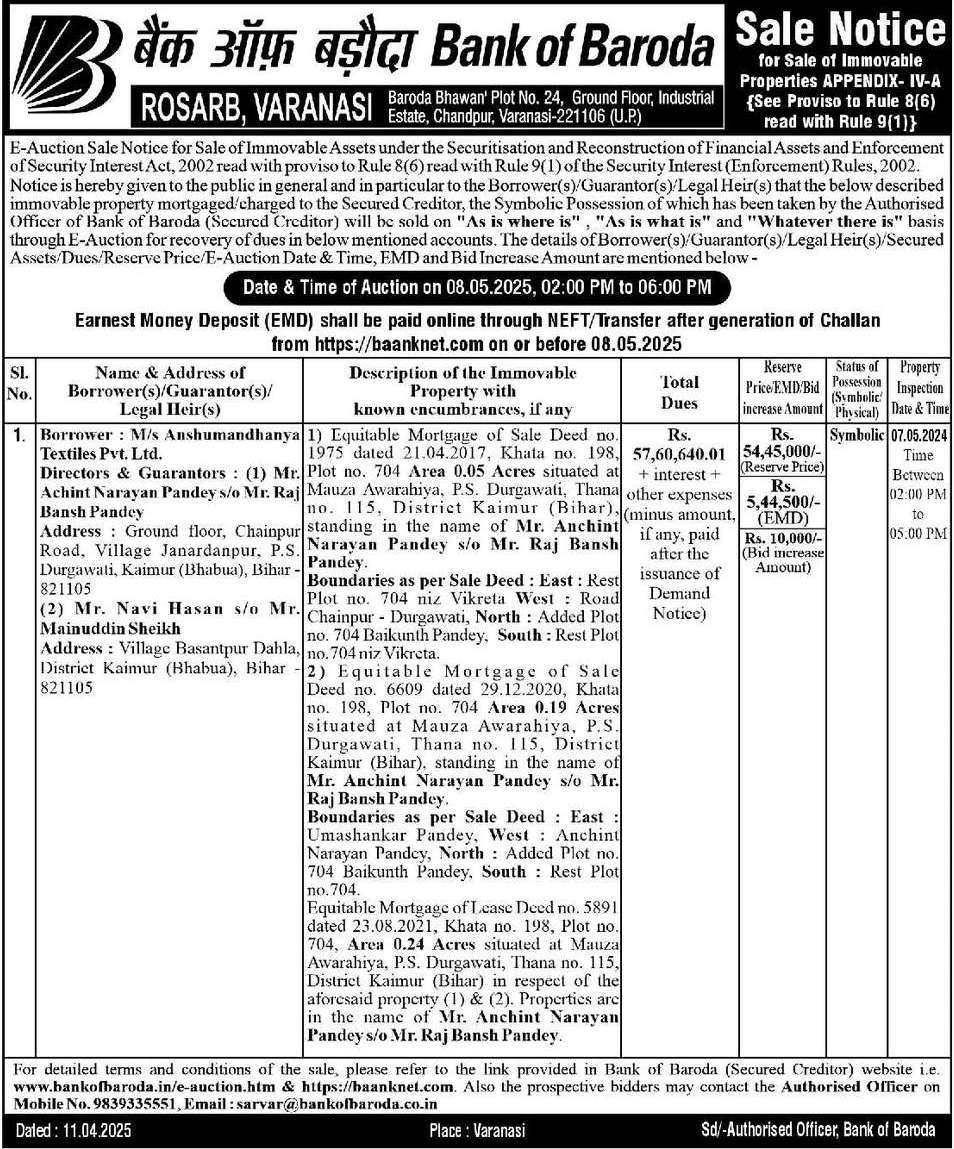 बैंक ऑफ़ बड़ौदा Bank of Baroda

ROSARB, VARANASI Baroda Bhawan' Plot No. 24, Ground Floor, Industrial Estate, Chandpur, Varanasi-221106 (U.P.)

Sale Notice
for Sale of Immovable Properties APPENDIX- IV-A {See Proviso to Rule 8(6) read with Rule 9(1)}

E-Auction Sale Notice for Sale of Immovable Assets under the Securitisation and Reconstruction of Financial Assets and Enforcement of Security Interest Act, 2002 read with proviso to Rule 8(6) read with Rule 9(1) of the Security Interest (Enforcement) Rules, 2002. Notice is hereby given to the public in general and in particular to the Borrower(s)/Guarantor(s)/Legal Heir(s) that the below described immovable property mortgaged/charged to the Secured Creditor, the Symbolic Possession of which has been taken by the Authorised Officer of Bank of Baroda (Secured Creditor) will be sold on "As is where is" , "As is what is" and "Whatever there is" basis through E-Auction for recovery of dues in below mentioned accounts. The details of Borrower(s)/Guarantor(s)/Legal Heir(s)/Secured Assets/Dues/Reserve Price/E-Auction Date & Time, EMD and Bid Increase Amount are mentioned below -

Date & Time of Auction on 08.05.2025, 02:00 PM to 06:00 PM

Earnest Money Deposit (EMD) shall be paid online through NEFT/Transfer after generation of Challan from https://baanknet.com on or before 08.05.2025

| Sl. No. | Name & Address of Borrower(s)/Guarantor(s)/ Legal Heir(s) | Description of the Immovable Property with known encumbrances, if any | Total Dues | Reserve Price/EMD/Bid increase Amount | Status of Possession (Symbolic/ Physical) | Property Inspection Date & Time |
|---|---|---|---|---|---|---|
| 1. | Borrower : M/s Anshumandhanya Textiles Pvt. Ltd. Directors & Guarantors : (1) Mr. Achint Narayan Pandey s/o Mr. Raj Bansh Pandey Address : Ground floor, Chainpur Road, Village Janardanpur, P.S. Durgawati, Kaimur (Bhabua), Bihar - 821105 (2) Mr. Navi Hasan s/o Mr. Mainuddin Sheikh Address : Village Basantpur Dahla, District Kaimur (Bhabua), Bihar - 821105 | 1) Equitable Mortgage of Sale Deed no. 1975 dated 21.04.2017, Khata no. 198, Plot no. 704 Area 0.05 Acres situated at Mauza Awarahiya, P.S. Durgawati, Thana no. 115, District Kaimur (Bihar), standing in the name of Mr. Anchint Narayan Pandey s/o Mr. Raj Bansh Pandey. Boundaries as per Sale Deed : East : Rest Plot no. 704 niz Vikreta West : Road Chainpur - Durgawati, North : Added Plot no. 704 Baikunth Pandey, South : Rest Plot no.704 niz Vikreta. 2) Equitable Mortgage of Sale Deed no. 6609 dated 29.12.2020, Khata no. 198, Plot no. 704 Area 0.19 Acres situated at Mauza Awarahiya, P.S. Durgawati, Thana no. 115, District Kaimur (Bihar), standing in the name of Mr. Anchint Narayan Pandey s/o Mr. Raj Bansh Pandey. Boundaries as per Sale Deed : East : Umashankar Pandey, West : Anchint Narayan Pandey, North : Added Plot no. 704 Baikunth Pandey, South : Rest Plot no.704. Equitable Mortgage of Lease Deed no. 5891 dated 23.08.2021, Khata no. 198, Plot no. 704, Area 0.24 Acres situated at Mauza Awarahiya, P.S. Durgawati, Thana no. 115, District Kaimur (Bihar) in respect of the aforesaid property (1) & (2). Properties are in the name of Mr. Anchint Narayan Pandey s/o Mr. Raj Bansh Pandey. | Rs. 57,60,640.01 + interest + other expenses (minus amount, if any, paid after the issuance of Demand Notice) | Rs. 54,45,000/- (Reserve Price) Rs. 5,44,500/- (EMD) Rs. 10,000/- (Bid increase Amount) | Symbolic | 07.05.2024 Time Between 02:00 PM to 05:00 PM |

For detailed terms and conditions of the sale, please refer to the link provided in Bank of Baroda (Secured Creditor) website i.e. www.bankofbaroda.in/e-auction.htm & https://baanknet.com. Also the prospective bidders may contact the Authorised Officer on Mobile No. 9839335551, Email : sarvar@bankofbaroda.co.in

Dated : 11.04.2025 Place : Varanasi Sd/-Authorised Officer, Bank of Baroda